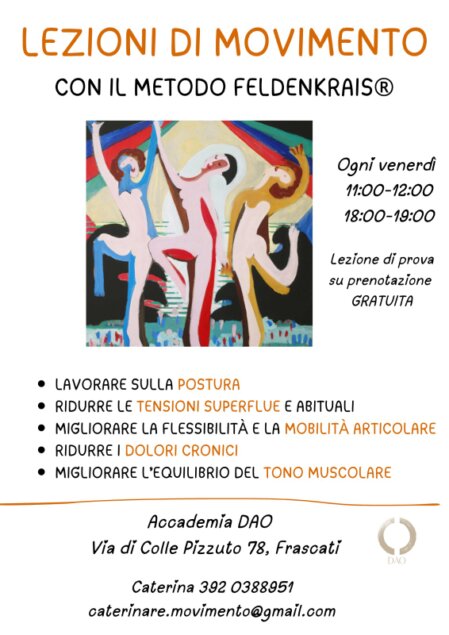 LEZIONI DI MOVIMENTO

CON IL METODO FELDENKRAIS®

Ogni venerdì
11:00-12:00
18:00-19:00

Lezione di prova
su prenotazione
GRATUITA

• LAVORARE SULLA POSTURA
• RIDURRE LE TENSIONI SUPERFLUE E ABITUALI
• MIGLIORARE LA FLESSIBILITÀ E LA MOBILITÀ ARTICOLARE
• RIDURRE I DOLORI CRONICI
• MIGLIORARE L'EQUILIBRIO DEL TONO MUSCOLARE

Accademia DAO
Via di Colle Pizzuto 78, Frascati

DAO

Caterina 392 0388951
caterinare.movimento@gmail.com